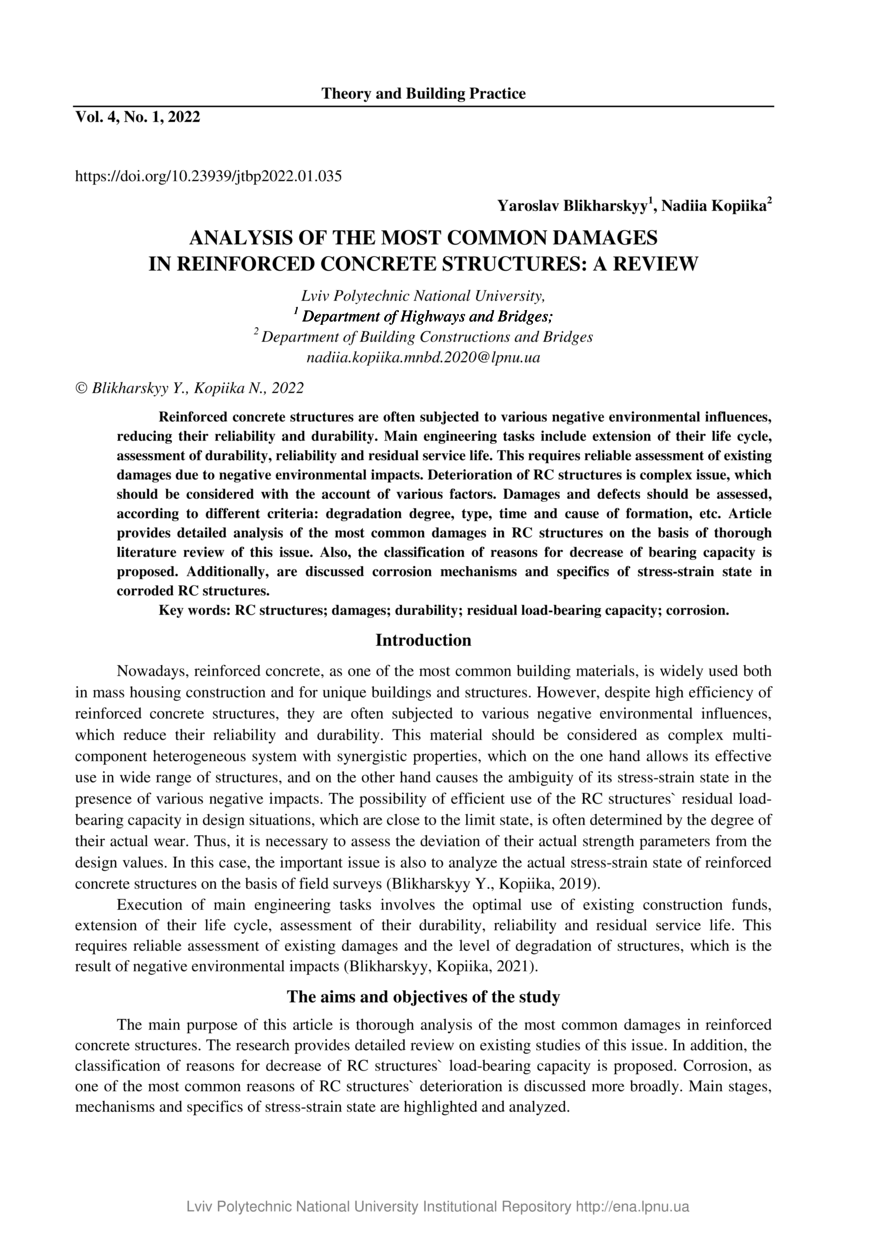 Theory and Building Practice

Vol. 4, No. 1, 2022

https://doi.org/10.23939/jtbp2022.01.035

Yaroslav Blikharskyy$^1$, Nadiia Kopiika$^2$

ANALYSIS OF THE MOST COMMON DAMAGES IN REINFORCED CONCRETE STRUCTURES: A REVIEW

Lviv Polytechnic National University,
$^1$ Department of Highways and Bridges;
$^2$ Department of Building Constructions and Bridges
nadiia.kopiika.mnbd.2020@lpnu.ua

© Blikharskyy Y., Kopiika N., 2022

Reinforced concrete structures are often subjected to various negative environmental influences, reducing their reliability and durability. Main engineering tasks include extension of their life cycle, assessment of durability, reliability and residual service life. This requires reliable assessment of existing damages due to negative environmental impacts. Deterioration of RC structures is complex issue, which should be considered with the account of various factors. Damages and defects should be assessed, according to different criteria: degradation degree, type, time and cause of formation, etc. Article provides detailed analysis of the most common damages in RC structures on the basis of thorough literature review of this issue. Also, the classification of reasons for decrease of bearing capacity is proposed. Additionally, are discussed corrosion mechanisms and specifics of stress-strain state in corroded RC structures.

Key words: RC structures; damages; durability; residual load-bearing capacity; corrosion.

Introduction

Nowadays, reinforced concrete, as one of the most common building materials, is widely used both in mass housing construction and for unique buildings and structures. However, despite high efficiency of reinforced concrete structures, they are often subjected to various negative environmental influences, which reduce their reliability and durability. This material should be considered as complex multi-component heterogeneous system with synergistic properties, which on the one hand allows its effective use in wide range of structures, and on the other hand causes the ambiguity of its stress-strain state in the presence of various negative impacts. The possibility of efficient use of the RC structures` residual load-bearing capacity in design situations, which are close to the limit state, is often determined by the degree of their actual wear. Thus, it is necessary to assess the deviation of their actual strength parameters from the design values. In this case, the important issue is also to analyze the actual stress-strain state of reinforced concrete structures on the basis of field surveys (Blikharskyy Y., Kopiika, 2019).

Execution of main engineering tasks involves the optimal use of existing construction funds, extension of their life cycle, assessment of their durability, reliability and residual service life. This requires reliable assessment of existing damages and the level of degradation of structures, which is the result of negative environmental impacts (Blikharskyy, Kopiika, 2021).

The aims and objectives of the study

The main purpose of this article is thorough analysis of the most common damages in reinforced concrete structures. The research provides detailed review on existing studies of this issue. In addition, the classification of reasons for decrease of RC structures` load-bearing capacity is proposed. Corrosion, as one of the most common reasons of RC structures` deterioration is discussed more broadly. Main stages, mechanisms and specifics of stress-strain state are highlighted and analyzed.

Lviv Polytechnic National University Institutional Repository http://ena.lpnu.ua